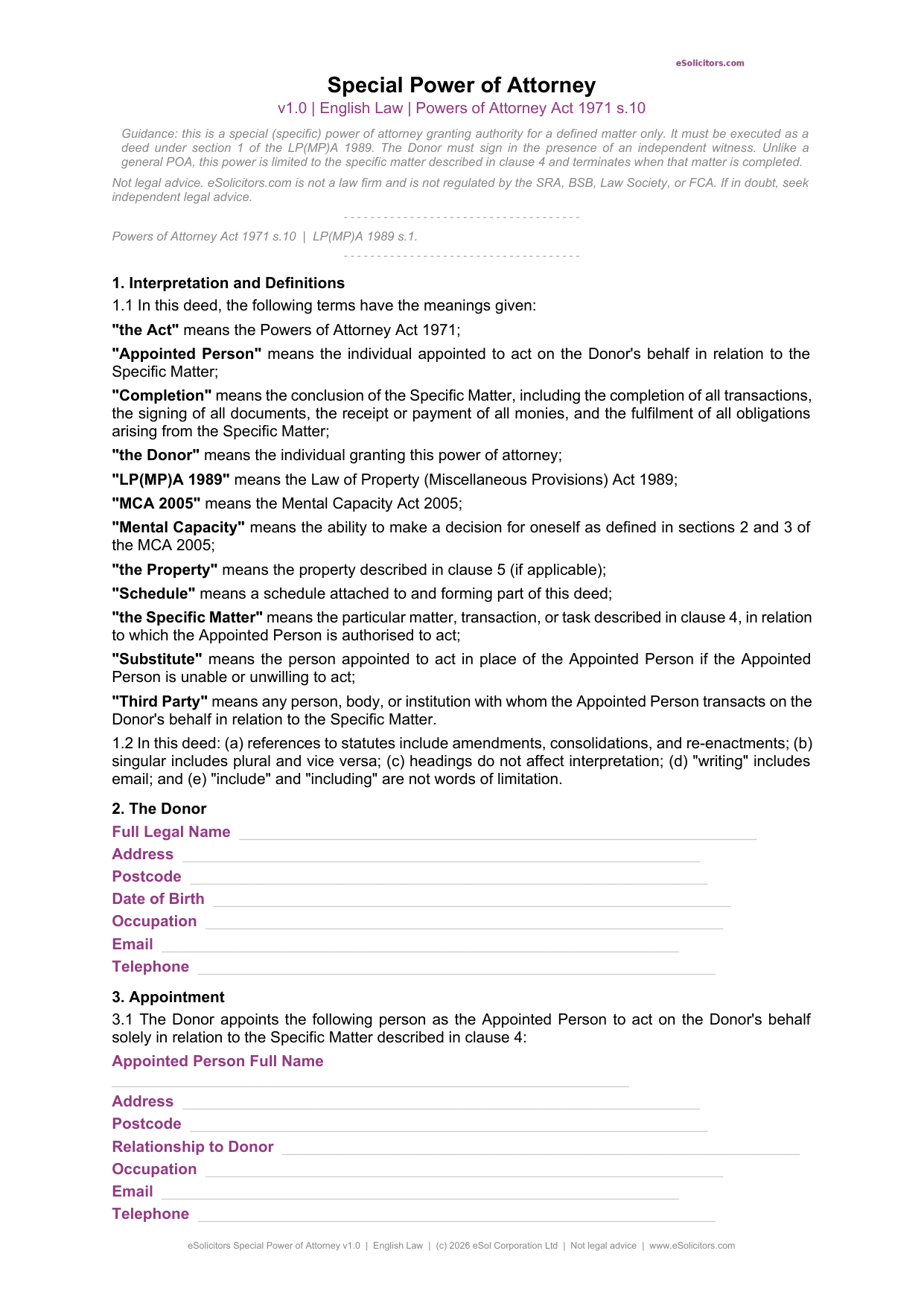 eSolicitors.com

Special Power of Attorney

v1.0 | English Law | Powers of Attorney Act 1971 s.10

Guidance: this is a special (specific) power of attorney granting authority for a defined matter only. It must be executed as a deed under section 1 of the LP(MP)A 1989. The Donor must sign in the presence of an independent witness. Unlike a general POA, this power is limited to the specific matter described in clause 4 and terminates when that matter is completed.

Not legal advice. eSolicitors.com is not a law firm and is not regulated by the SRA, BSB, Law Society, or FCA. If in doubt, seek independent legal advice.

Powers of Attorney Act 1971 s.10 | LP(MP)A 1989 s.1.

1. Interpretation and Definitions

1.1 In this deed, the following terms have the meanings given:

"the Act" means the Powers of Attorney Act 1971;

"Appointed Person" means the individual appointed to act on the Donor's behalf in relation to the Specific Matter;

"Completion" means the conclusion of the Specific Matter, including the completion of all transactions, the signing of all documents, the receipt or payment of all monies, and the fulfilment of all obligations arising from the Specific Matter;

"the Donor" means the individual granting this power of attorney;

"LP(MP)A 1989" means the Law of Property (Miscellaneous Provisions) Act 1989;

"MCA 2005" means the Mental Capacity Act 2005;

"Mental Capacity" means the ability to make a decision for oneself as defined in sections 2 and 3 of the MCA 2005;

"the Property" means the property described in clause 5 (if applicable);

"Schedule" means a schedule attached to and forming part of this deed;

"the Specific Matter" means the particular matter, transaction, or task described in clause 4, in relation to which the Appointed Person is authorised to act;

"Substitute" means the person appointed to act in place of the Appointed Person if the Appointed Person is unable or unwilling to act;

"Third Party" means any person, body, or institution with whom the Appointed Person transacts on the Donor's behalf in relation to the Specific Matter.

1.2 In this deed: (a) references to statutes include amendments, consolidations, and re-enactments; (b) singular includes plural and vice versa; (c) headings do not affect interpretation; (d) "writing" includes email; and (e) "include" and "including" are not words of limitation.

2. The Donor

Full Legal Name ____
Address ____
Postcode ____
Date of Birth ____
Occupation ____
Email ____
Telephone ____

3. Appointment

3.1 The Donor appoints the following person as the Appointed Person to act on the Donor's behalf solely in relation to the Specific Matter described in clause 4:

Appointed Person Full Name
____
Address ____
Postcode ____
Relationship to Donor ____
Occupation ____
Email ____
Telephone ____

eSolicitors Special Power of Attorney v1.0 | English Law | (c) 2026 eSol Corporation Ltd | Not legal advice | www.eSolicitors.com